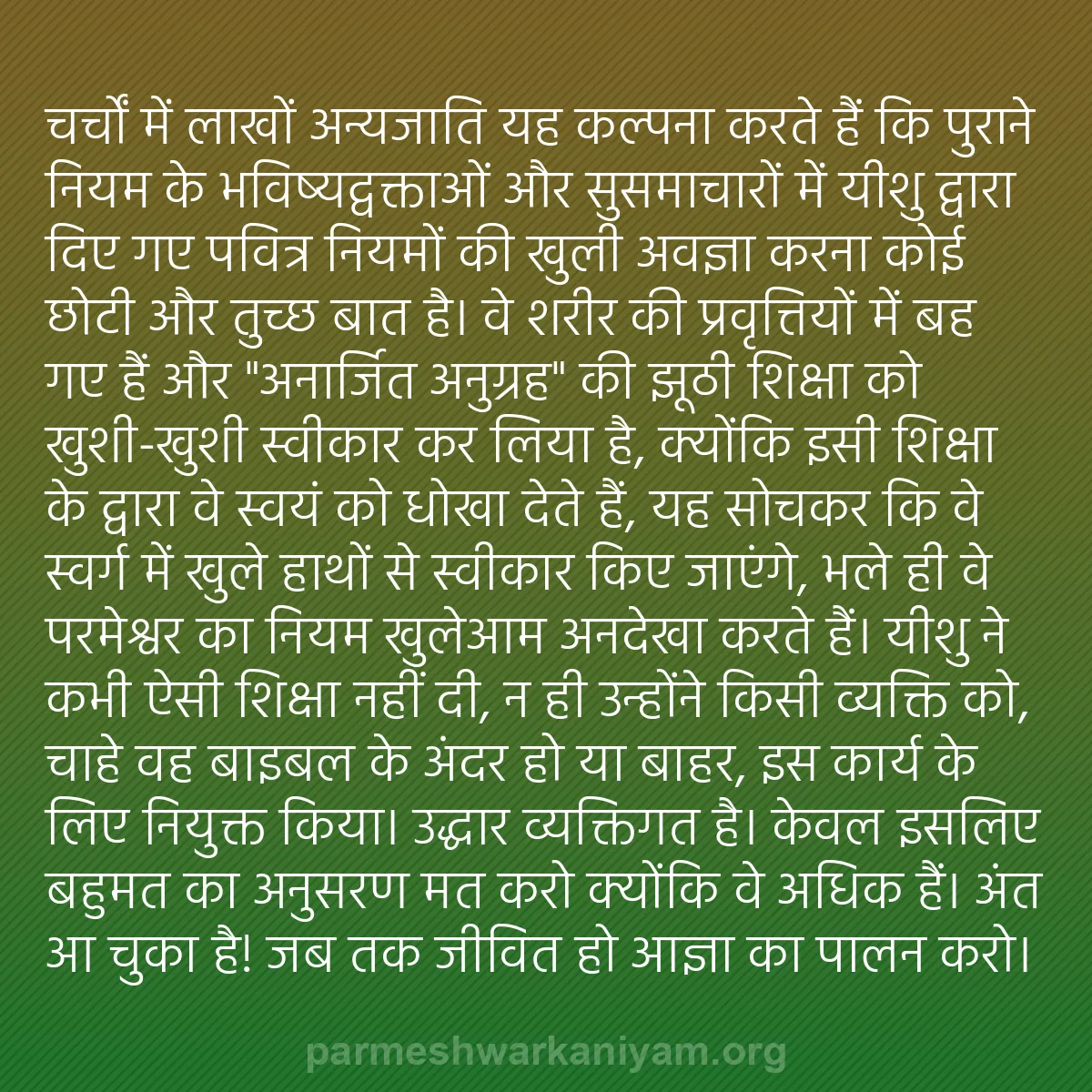 चर्चों में लाखों अन्यजाति यह कल्पना करते हैं कि पुराने नियम के भविष्यद्वक्ताओं और सुसमाचारों में यीशु द्वारा दिए गए पवित्र नियमों की खुली अवज्ञा करना कोई छोटी और तुच्छ बात है। वे शरीर की प्रवृत्तियों में बह गए हैं और "अनार्जित अनुग्रह" की झूठी शिक्षा को खुशी-खुशी स्वीकार कर लिया है, क्योंकि इसी शिक्षा के द्वारा वे स्वयं को धोखा देते हैं, यह सोचकर कि वे स्वर्ग में खुले हाथों से स्वीकार किए जाएंगे, भले ही वे परमेश्वर का नियम खुलेआम अनदेखा करते हैं। यीशु ने कभी ऐसी शिक्षा नहीं दी, न ही उन्होंने किसी व्यक्ति को, चाहे वह बाइबल के अंदर हो या बाहर, इस कार्य के लिए नियुक्त किया। उद्धार व्यक्तिगत है। केवल इसलिए बहुमत का अनुसरण मत करो क्योंकि वे अधिक हैं। अंत आ चुका है! जब तक जीवित हो आज्ञा का पालन करो।

parmeshwarkaniyam.org